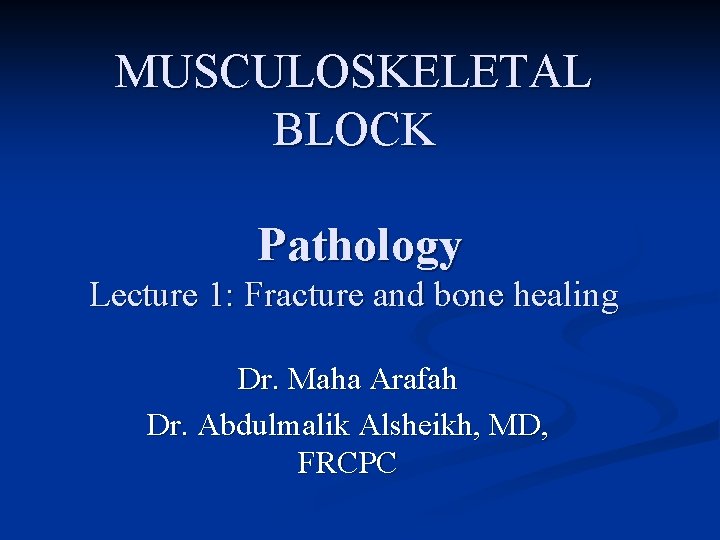 MUSCULOSKELETAL BLOCK

Pathology
Lecture 1: Fracture and bone healing

Dr. Maha Arafah
Dr. Abdulmalik Alsheikh, MD, FRCPC